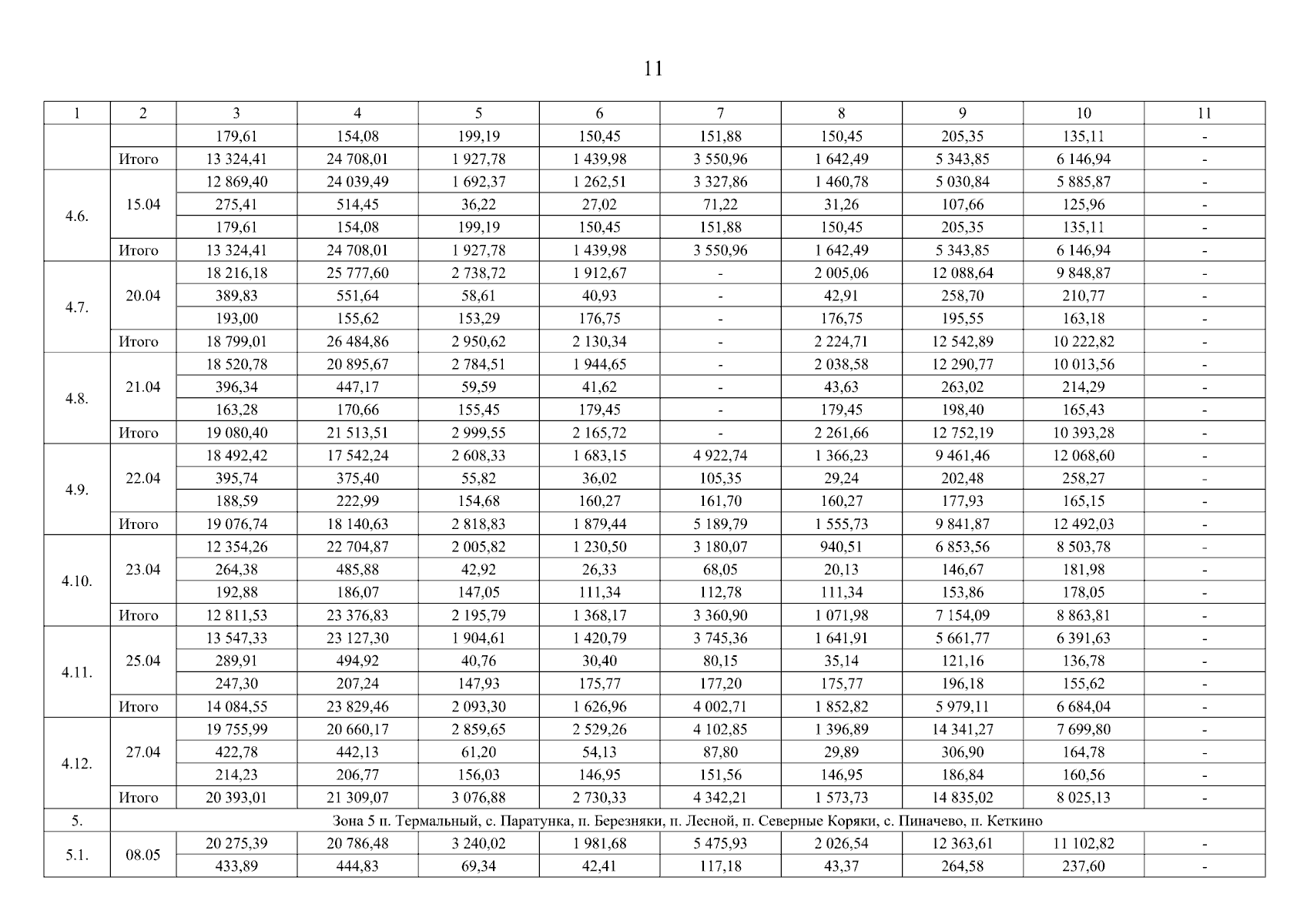 11

| 1 | 2 | 3 | 4 | 5 | 6 | 7 | 8 | 9 | 10 | 11 |
|---|---|---|---|---|---|---|---|---|---|---|
|  |  | 179,61 | 154,08 | 199,19 | 150,45 | 151,88 | 150,45 | 205,35 | 135,11 | - |
|  | Итого | 13 324,41 | 24 708,01 | 1 927,78 | 1 439,98 | 3 550,96 | 1 642,49 | 5 343,85 | 6 146,94 | - |
| 4.6. | 15.04 | 12 869,40 | 24 039,49 | 1 692,37 | 1 262,51 | 3 327,86 | 1 460,78 | 5 030,84 | 5 885,87 | - |
|  |  | 275,41 | 514,45 | 36,22 | 27,02 | 71,22 | 31,26 | 107,66 | 125,96 | - |
|  |  | 179,61 | 154,08 | 199,19 | 150,45 | 151,88 | 150,45 | 205,35 | 135,11 | - |
|  | Итого | 13 324,41 | 24 708,01 | 1 927,78 | 1 439,98 | 3 550,96 | 1 642,49 | 5 343,85 | 6 146,94 | - |
| 4.7. | 20.04 | 18 216,18 | 25 777,60 | 2 738,72 | 1 912,67 | - | 2 005,06 | 12 088,64 | 9 848,87 | - |
|  |  | 389,83 | 551,64 | 58,61 | 40,93 | - | 42,91 | 258,70 | 210,77 | - |
|  |  | 193,00 | 155,62 | 153,29 | 176,75 | - | 176,75 | 195,55 | 163,18 | - |
|  | Итого | 18 799,01 | 26 484,86 | 2 950,62 | 2 130,34 | - | 2 224,71 | 12 542,89 | 10 222,82 | - |
| 4.8. | 21.04 | 18 520,78 | 20 895,67 | 2 784,51 | 1 944,65 | - | 2 038,58 | 12 290,77 | 10 013,56 | - |
|  |  | 396,34 | 447,17 | 59,59 | 41,62 | - | 43,63 | 263,02 | 214,29 | - |
|  |  | 163,28 | 170,66 | 155,45 | 179,45 | - | 179,45 | 198,40 | 165,43 | - |
|  | Итого | 19 080,40 | 21 513,51 | 2 999,55 | 2 165,72 | - | 2 261,66 | 12 752,19 | 10 393,28 | - |
| 4.9. | 22.04 | 18 492,42 | 17 542,24 | 2 608,33 | 1 683,15 | 4 922,74 | 1 366,23 | 9 461,46 | 12 068,60 | - |
|  |  | 395,74 | 375,40 | 55,82 | 36,02 | 105,35 | 29,24 | 202,48 | 258,27 | - |
|  |  | 188,59 | 222,99 | 154,68 | 160,27 | 161,70 | 160,27 | 177,93 | 165,15 | - |
|  | Итого | 19 076,74 | 18 140,63 | 2 818,83 | 1 879,44 | 5 189,79 | 1 555,73 | 9 841,87 | 12 492,03 | - |
| 4.10. | 23.04 | 12 354,26 | 22 704,87 | 2 005,82 | 1 230,50 | 3 180,07 | 940,51 | 6 853,56 | 8 503,78 | - |
|  |  | 264,38 | 485,88 | 42,92 | 26,33 | 68,05 | 20,13 | 146,67 | 181,98 | - |
|  |  | 192,88 | 186,07 | 147,05 | 111,34 | 112,78 | 111,34 | 153,86 | 178,05 | - |
|  | Итого | 12 811,53 | 23 376,83 | 2 195,79 | 1 368,17 | 3 360,90 | 1 071,98 | 7 154,09 | 8 863,81 | - |
| 4.11. | 25.04 | 13 547,33 | 23 127,30 | 1 904,61 | 1 420,79 | 3 745,36 | 1 641,91 | 5 661,77 | 6 391,63 | - |
|  |  | 289,91 | 494,92 | 40,76 | 30,40 | 80,15 | 35,14 | 121,16 | 136,78 | - |
|  |  | 247,30 | 207,24 | 147,93 | 175,77 | 177,20 | 175,77 | 196,18 | 155,62 | - |
|  | Итого | 14 084,55 | 23 829,46 | 2 093,30 | 1 626,96 | 4 002,71 | 1 852,82 | 5 979,11 | 6 684,04 | - |
| 4.12. | 27.04 | 19 755,99 | 20 660,17 | 2 859,65 | 2 529,26 | 4 102,85 | 1 396,89 | 14 341,27 | 7 699,80 | - |
|  |  | 422,78 | 442,13 | 61,20 | 54,13 | 87,80 | 29,89 | 306,90 | 164,78 | - |
|  |  | 214,23 | 206,77 | 156,03 | 146,95 | 151,56 | 146,95 | 186,84 | 160,56 | - |
|  | Итого | 20 393,01 | 21 309,07 | 3 076,88 | 2 730,33 | 4 342,21 | 1 573,73 | 14 835,02 | 8 025,13 | - |
| 5. | Зона 5 п. Термальный, с. Паратунка, п. Березняки, п. Лесной, п. Северные Коряки, с. Пиначево, п. Кеткино |  |  |  |  |  |  |  |  |  |
| 5.1. | 08.05 | 20 275,39 | 20 786,48 | 3 240,02 | 1 981,68 | 5 475,93 | 2 026,54 | 12 363,61 | 11 102,82 | - |
|  |  | 433,89 | 444,83 | 69,34 | 42,41 | 117,18 | 43,37 | 264,58 | 237,60 | - |